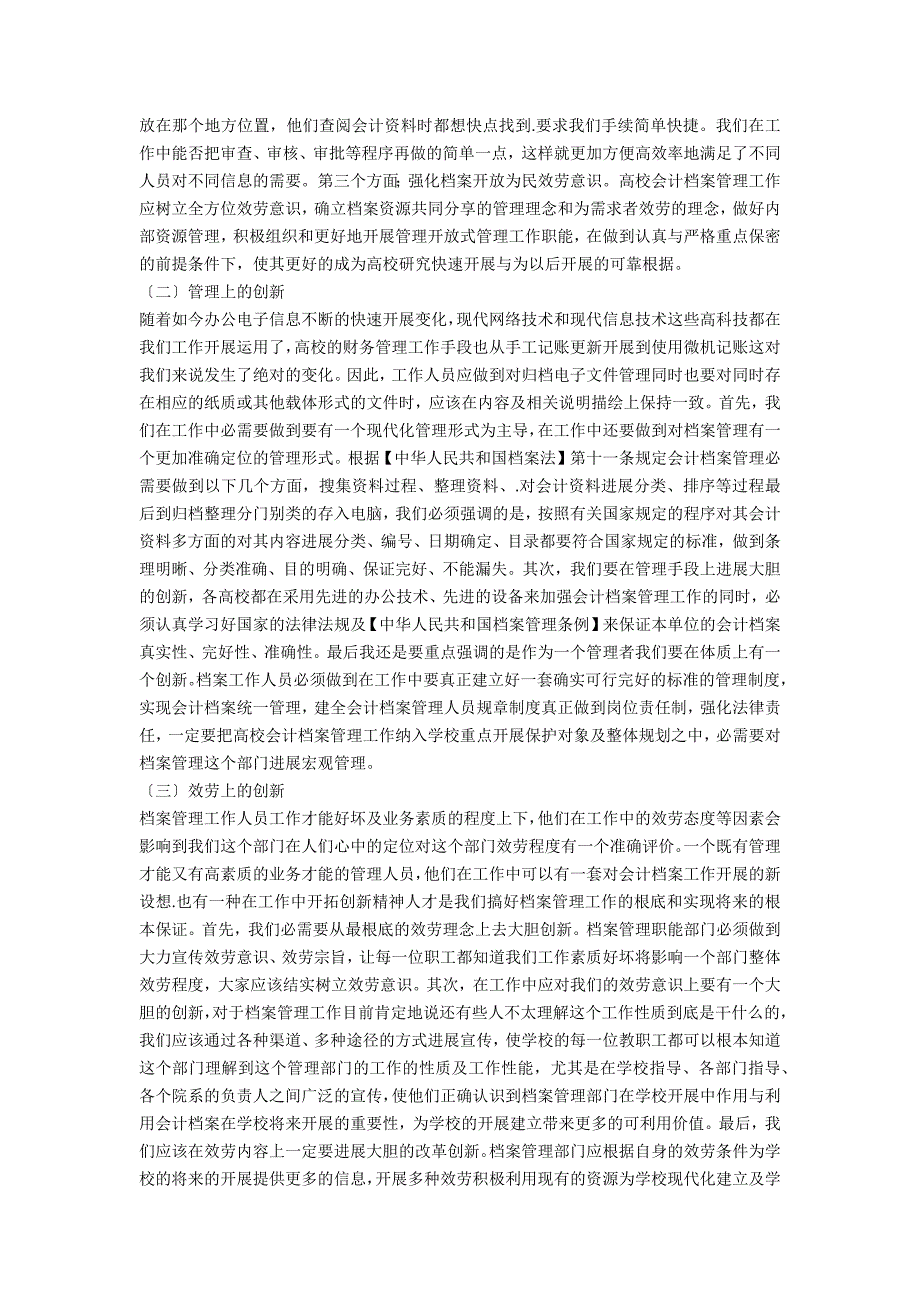 放在那个地方位置，他们查阅会计资料时都想快点找到.要求我们手续简单快捷。我们在工作中能否把审查、审核、审批等程序再做的简单一点，这样就更加方便高效率地满足了不同人员对不同信息的需要。第三个方面:强化档案开放为民效劳意识。高校会计档案管理工作应树立全方位效劳意识，确立档案资源共同分享的管理理念和为需求者效劳的理念，做好内部资源管理，积极组织和更好地开展管理开放式管理工作职能，在做到认真与严格重点保密的前提条件下，使其更好的成为高校研究快速开展与为以后开展的可靠根据。

〔二〕管理上的创新

随着如今办公电子信息不断的快速开展变化，现代网络技术和现代信息技术这些高科技都在我们工作开展运用了，高校的财务管理工作手段也从手工记账更新开展到使用微机记账这对我们来说发生了绝对的变化。因此，工作人员应做到对归档电子文件管理同时也要对同时存在相应的纸质或其他载体形式的文件时，应该在内容及相关说明描绘上保持一致。首先，我们在工作中必需要做到要有一个现代化管理形式为主导，在工作中还要做到对档案管理有一个更加准确定位的管理形式。根据【中华人民共和国档案法】第十一条规定会计档案管理必需要做到以下几个方面，搜集资料过程、整理资料、.对会计资料进展分类、排序等过程最后到归档整理分门别类的存入电脑，我们必须强调的是，按照有关国家规定的程序对其会计资料多方面的对其内容进展分类、编号、日期确定、目录都要符合国家规定的标准，做到条理明晰、分类准确、目的明确、保证完好、不能漏失。其次，我们要在管理手段上进展大胆的创新，各高校都在采用先进的办公技术、先进的设备来加强会计档案管理工作的同时，必须认真学习好国家的法律法规及【中华人民共和国档案管理条例】来保证本单位的会计档案真实性、完好性、准确性。最后我还是要重点强调的是作为一个管理者我们要在体质上有一个创新。档案工作人员必须做到在工作中要真正建立好一套确实可行完好的标准的管理制度，实现会计档案统一管理，建全会计档案管理人员规章制度真正做到岗位责任制，强化法律责任，一定要把高校会计档案管理工作纳入学校重点开展保护对象及整体规划之中，必需要对档案管理这个部门进展宏观管理。

〔三〕效劳上的创新

档案管理工作人员工作才能好坏及业务素质的程度上下，他们在工作中的效劳态度等因素会影响到我们这个部门在人们心中的定位对这个部门效劳程度有一个准确评价。一个既有管理才能又有高素质的业务才能的管理人员，他们在工作中可以有一套对会计档案工作开展的新设想.也有一种在工作中开拓创新精神人才是我们搞好档案管理工作的根底和实现将来的根本保证。首先，我们必需要从最根底的效劳理念上去大胆创新。档案管理职能部门必须做到大力宣传效劳意识、效劳宗旨，让每一位职工都知道我们工作素质好坏将影响一个部门整体效劳程度，大家应该结实树立效劳意识。其次，在工作中应对我们的效劳意识上要有一个大胆的创新，对于档案管理工作目前肯定地说还有些人不太理解这个工作性质到底是干什么的，我们应该通过各种渠道、多种途径的方式进展宣传，使学校的每一位教职工都可以根本知道这个部门理解到这个管理部门的工作的性质及工作性能，尤其是在学校指导、各部门指导、各个院系的负责人之间广泛的宣传，使他们正确认识到档案管理部门在学校开展中作用与利用会计档案在学校将来开展的重要性，为学校的开展建立带来更多的可利用价值。最后，我们应该在效劳内容上一定要进展大胆的改革创新。档案管理部门应根据自身的效劳条件为学校的将来的开展提供更多的信息，开展多种效劳积极利用现有的资源为学校现代化建立及学